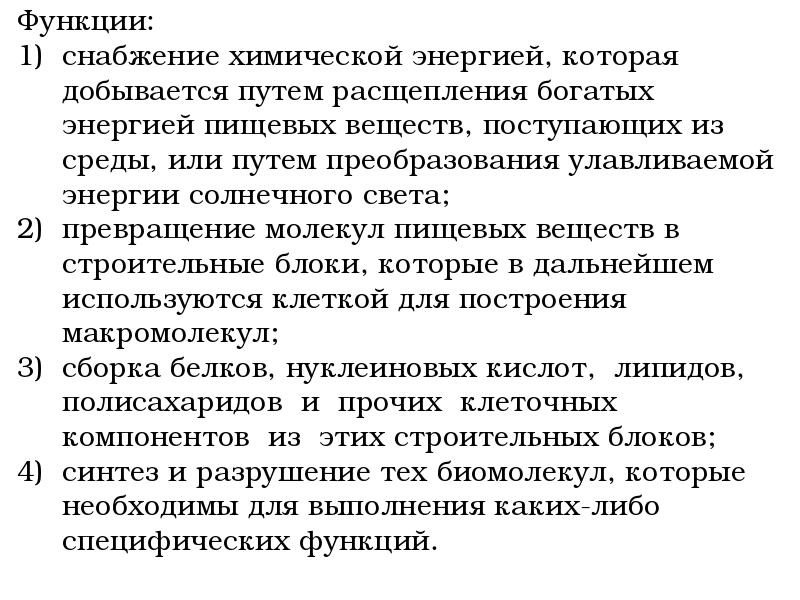 Функции:
1) снабжение химической энергией, которая добывается путем расщепления богатых энергией пищевых веществ, поступающих из среды, или путем преобразования улавливаемой энергии солнечного света;
2) превращение молекул пищевых веществ в строительные блоки, которые в дальнейшем используются клеткой для построения макромолекул;
3) сборка белков, нуклеиновых кислот, липидов, полисахаридов и прочих клеточных компонентов из этих строительных блоков;
4) синтез и разрушение тех биомолекул, которые необходимы для выполнения каких-либо специфических функций.